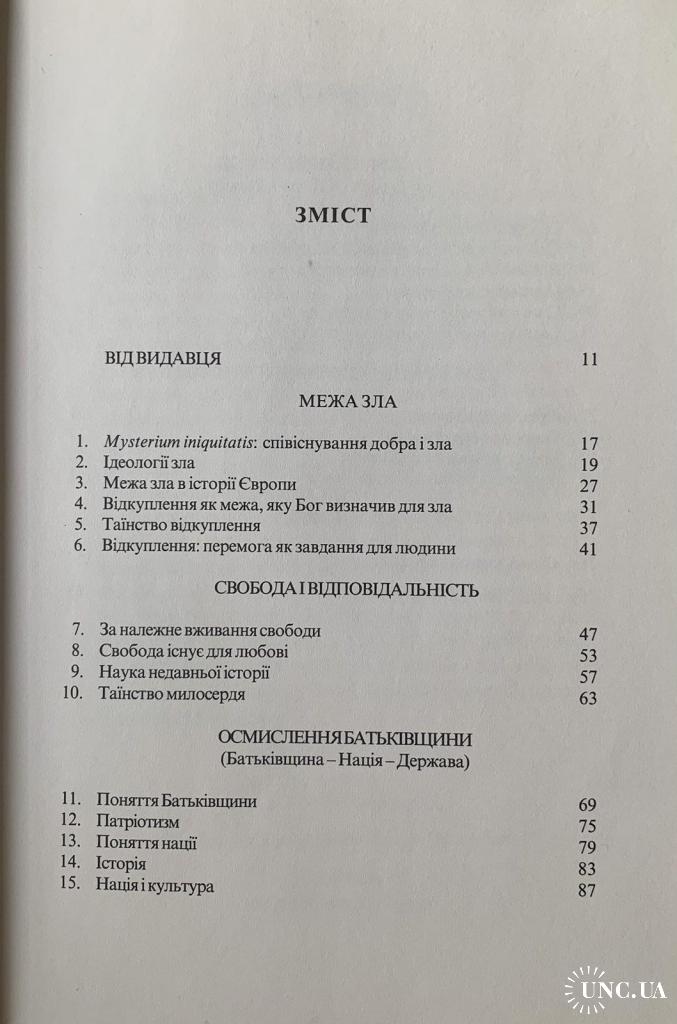 ЗМІСТ

ВІД ВИДАВЦЯ 11

МЕЖА ЗЛА

1. Mysterium iniquitatis: співіснування добра і зла 17
2. Ідеології зла 19
3. Межа зла в історії Європи 27
4. Відкуплення як межа, яку Бог визначив для зла 31
5. Таїнство відкуплення 37
6. Відкуплення: перемога як завдання для людини 41

СВОБОДА І ВІДПОВІДАЛЬНІСТЬ

7. За належне вживання свободи 47
8. Свобода існує для любові 53
9. Наука недавньої історії 57
10. Таїнство милосердя 63

ОСМИСЛЕННЯ БАТЬКІВЩИНИ
(Батьківщина – Нація – Держава)

11. Поняття Батьківщини 69
12. Патріотизм 75
13. Поняття нації 79
14. Історія 83
15. Нація і культура 87

UNC.UA